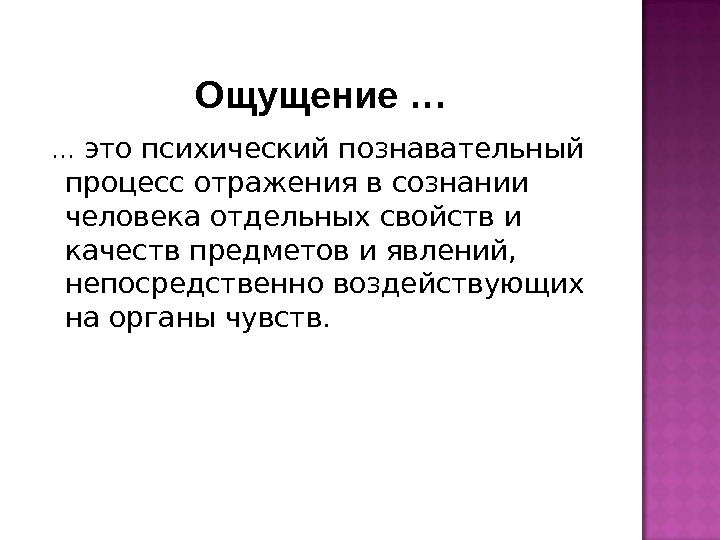 Ощущение …

… это психический познавательный процесс отражения в сознании человека отдельных свойств и качеств предметов и явлений, непосредственно воздействующих на органы чувств.